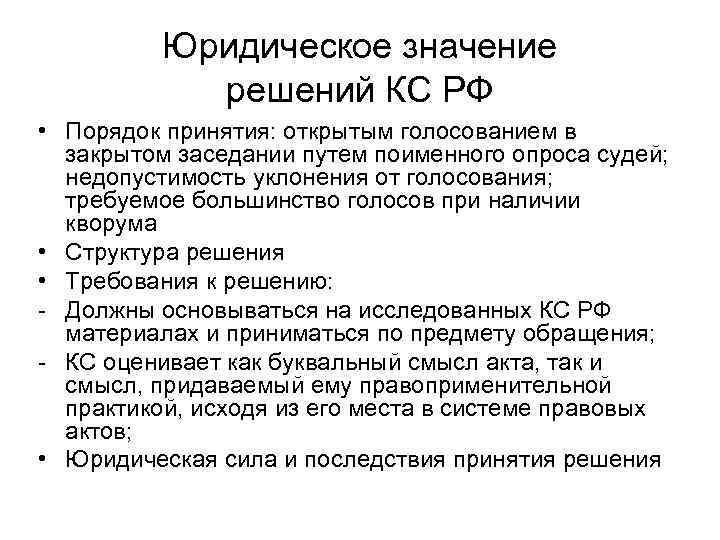 Юридическое значение решений КС РФ

• Порядок принятия: открытым голосованием в закрытом заседании путем поименного опроса судей; недопустимость уклонения от голосования; требуемое большинство голосов при наличии кворума
• Структура решения
• Требования к решению:
- Должны основываться на исследованных КС РФ материалах и приниматься по предмету обращения;
- КС оценивает как буквальный смысл акта, так и смысл, придаваемый ему правоприменительной практикой, исходя из его места в системе правовых актов;
• Юридическая сила и последствия принятия решения